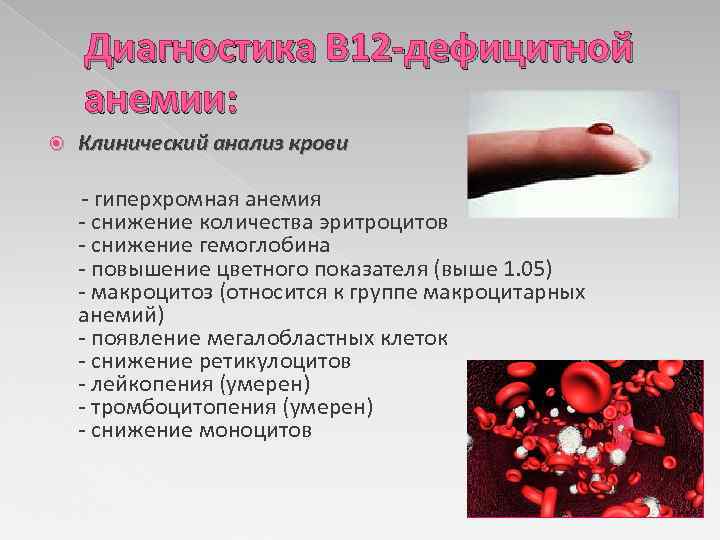 Диагностика В12-дефицитной анемии:

Клинический анализ крови

- гиперхромная анемия
- снижение количества эритроцитов
- снижение гемоглобина
- повышение цветного показателя (выше 1.05)
- макроцитоз (относится к группе макроцитарных анемий)
- появление мегалобластных клеток
- снижение ретикулоцитов
- лейкопения (умерен)
- тромбоцитопения (умерен)
- снижение моноцитов